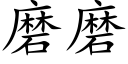 磨磨